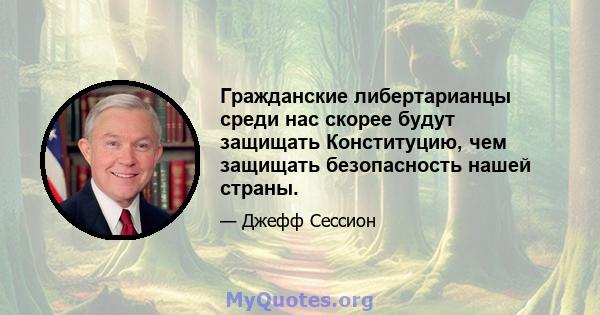 Гражданские либертарианцы среди нас скорее будут защищать Конституцию, чем защищать безопасность нашей страны.

— Джефф Сессион

MyQuotes.org